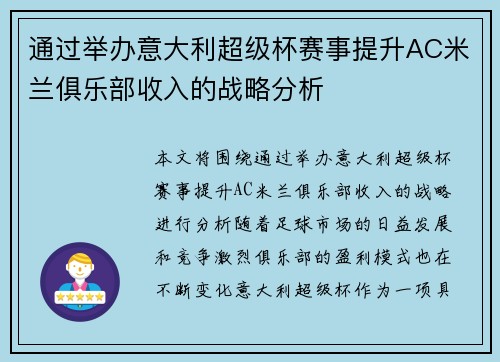 通过举办意大利超级杯赛事提升AC米兰俱乐部收入的战略分析

本文将围绕通过举办意大利超级杯赛事提升AC米兰俱乐部收入的战略进行分析随着足球市场的日益发展和竞争激烈俱乐部的盈利模式也在不断变化意大利超级杯作为一项具